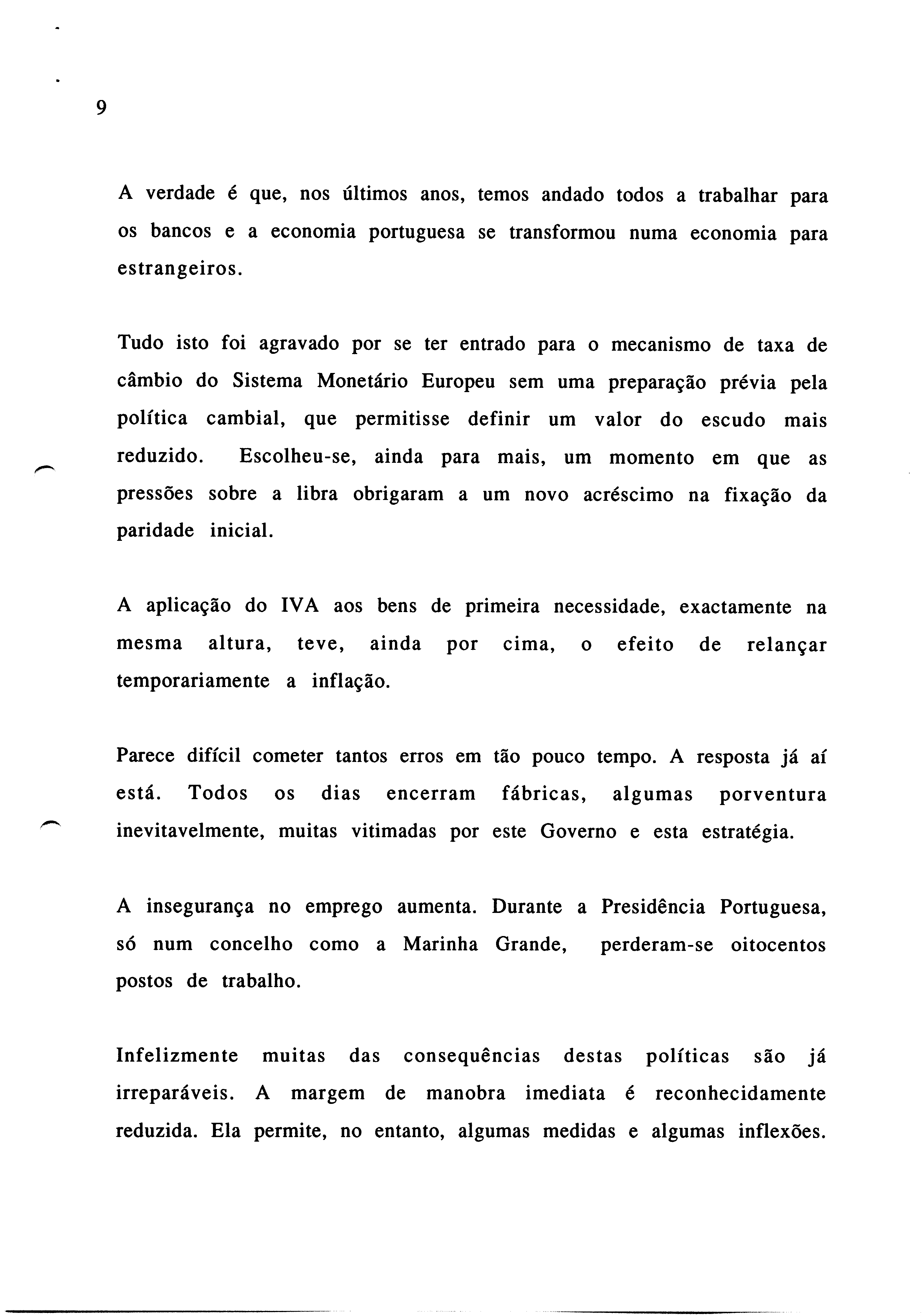 9

A verdade é que, nos últimos anos, temos andado todos a trabalhar para os bancos e a economia portuguesa se transformou numa economia para estrangeiros.

Tudo isto foi agravado por se ter entrado para o mecanismo de taxa de câmbio do Sistema Monetário Europeu sem uma preparação prévia pela política cambial, que permitisse definir um valor do escudo mais reduzido. Escolheu-se, ainda para mais, um momento em que as pressões sobre a libra obrigaram a um novo acréscimo na fixação da paridade inicial.

A aplicação do IVA aos bens de primeira necessidade, exactamente na mesma altura, teve, ainda por cima, o efeito de relançar temporariamente a inflação.

Parece difícil cometer tantos erros em tão pouco tempo. A resposta já aí está. Todos os dias encerram fábricas, algumas porventura inevitavelmente, muitas vitimadas por este Governo e esta estratégia.

A insegurança no emprego aumenta. Durante a Presidência Portuguesa, só num concelho como a Marinha Grande, perderam-se oitocentos postos de trabalho.

Infelizmente muitas das consequências destas políticas são já irreparáveis. A margem de manobra imediata é reconhecidamente reduzida. Ela permite, no entanto, algumas medidas e algumas inflexões.